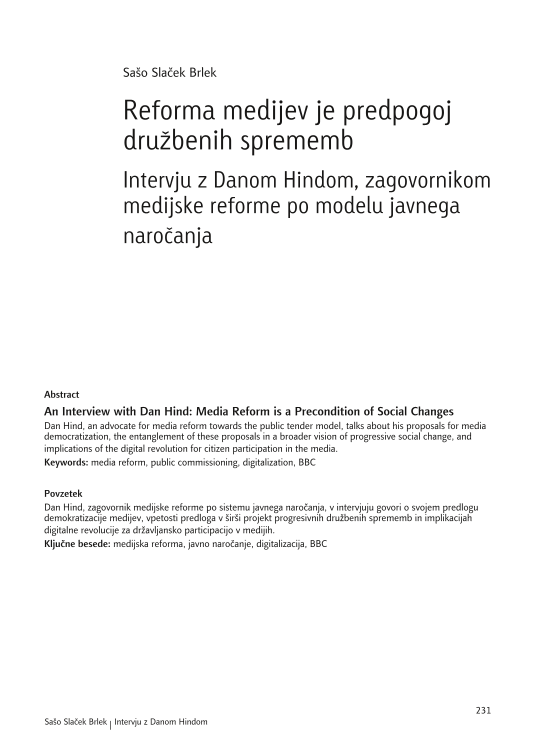 Sašo Slaček Brlek

Reforma medijev je predpogoj družbenih sprememb

Intervju z Danom Hindom, zagovornikom medijske reforme po modelu javnega naročanja

Abstract

An Interview with Dan Hind: Media Reform is a Precondition of Social Changes

Dan Hind, an advocate for media reform towards the public tender model, talks about his proposals for media democratization, the entanglement of these proposals in a broader vision of progressive social change, and implications of the digital revolution for citizen participation in the media.

Keywords: media reform, public commissioning, digitalization, BBC

Povzetek

Dan Hind, zagovornik medijske reforme po sistemu javnega naročanja, v intervjuju govori o svojem predlogu demokratizacije medijev, vpetosti predloga v širši projekt progresivnih družbenih sprememb in implikacijah digitalne revolucije za državljansko participacijo v medijih.

Ključne besede: medijska reforma, javno naročanje, digitalizacija, BBC

231

Sašo Slaček Brlek | Intervju z Danom Hindom